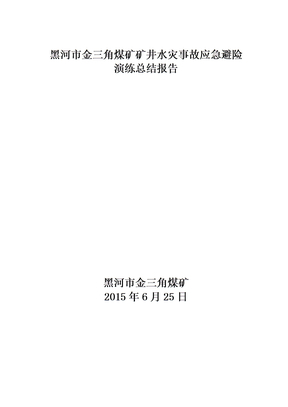 黑河市金三角煤矿矿井水灾事故应急避险
演练总结报告

黑河市金三角煤矿
2015 年 6 月 25 日